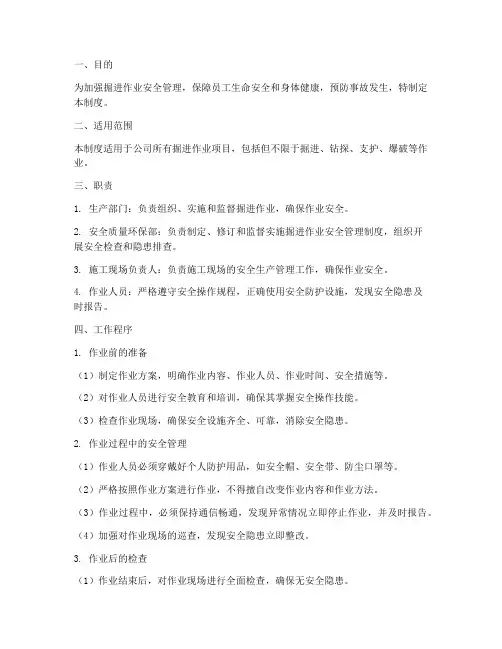 一、目的

为加强掘进作业安全管理，保障员工生命安全和身体健康，预防事故发生，特制定本制度。

二、适用范围

本制度适用于公司所有掘进作业项目，包括但不限于掘进、钻探、支护、爆破等作业。

三、职责

1. 生产部门：负责组织、实施和监督掘进作业，确保作业安全。

2. 安全质量环保部：负责制定、修订和监督实施掘进作业安全管理制度，组织开展安全检查和隐患排查。

3. 施工现场负责人：负责施工现场的安全生产管理工作，确保作业安全。

4. 作业人员：严格遵守安全操作规程，正确使用安全防护设施，发现安全隐患及时报告。

四、工作程序

1. 作业前的准备

（1）制定作业方案，明确作业内容、作业人员、作业时间、安全措施等。

（2）对作业人员进行安全教育和培训，确保其掌握安全操作技能。

（3）检查作业现场，确保安全设施齐全、可靠，消除安全隐患。

2. 作业过程中的安全管理

（1）作业人员必须穿戴好个人防护用品，如安全帽、安全带、防尘口罩等。

（2）严格按照作业方案进行作业，不得擅自改变作业内容和作业方法。

（3）作业过程中，必须保持通信畅通，发现异常情况立即停止作业，并及时报告。

（4）加强对作业现场的巡查，发现安全隐患立即整改。

3. 作业后的检查

（1）作业结束后，对作业现场进行全面检查，确保无安全隐患。